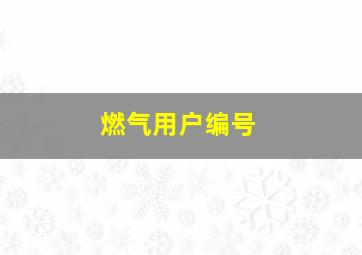 燃气用户编号